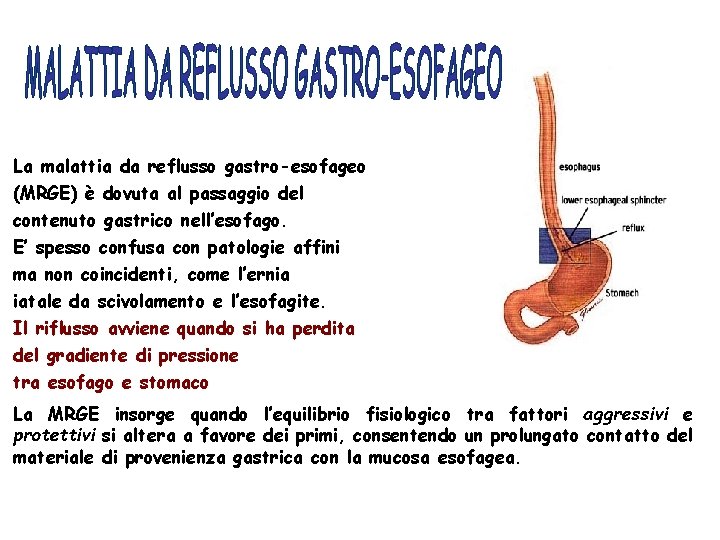 MALATTIA DA REFLUSSO GASTRO-ESOFAGEO

La malattia da reflusso gastro-esofageo (MRGE) è dovuta al passaggio del contenuto gastrico nell'esofago. E' spesso confusa con patologie affini ma non coincidenti, come l'ernia iatale da scivolamento e l'esofagite. Il riflusso avviene quando si ha perdita del gradiente di pressione tra esofago e stomaco

esophagus

lower esophageal sphincter

reflux

Stomach

La MRGE insorge quando l'equilibrio fisiologico tra fattori aggressivi e protettivi si altera a favore dei primi, consentendo un prolungato contatto del materiale di provenienza gastrica con la mucosa esofagea.